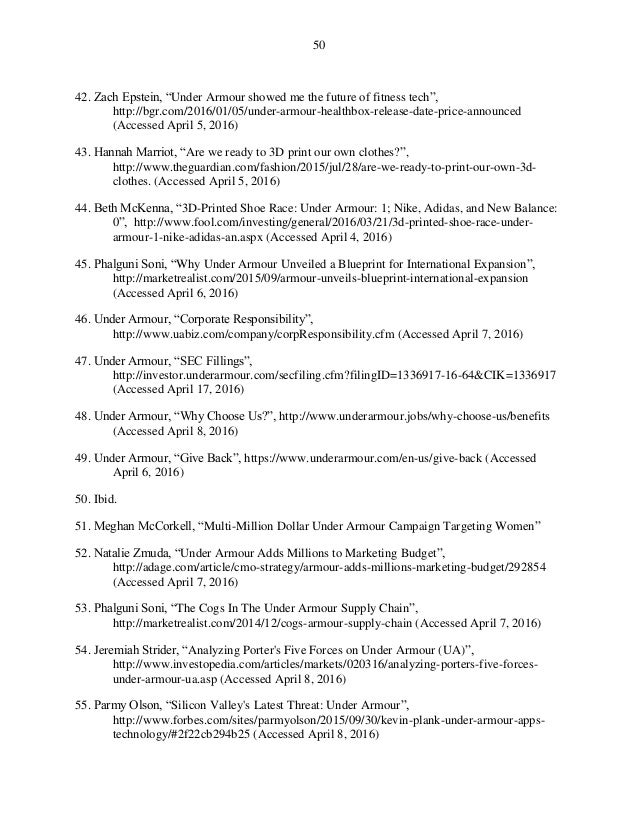 50

42. Zach Epstein, “Under Armour showed me the future of fitness tech”, http://bgr.com/2016/01/05/under-armour-healthbox-release-date-price-announced (Accessed April 5, 2016)

43. Hannah Marriot, “Are we ready to 3D print our own clothes?”, http://www.theguardian.com/fashion/2015/jul/28/are-we-ready-to-print-our-own-3d-clothes. (Accessed April 5, 2016)

44. Beth McKenna, “3D-Printed Shoe Race: Under Armour: 1; Nike, Adidas, and New Balance: 0”, http://www.fool.com/investing/general/2016/03/21/3d-printed-shoe-race-under-armour-1-nike-adidas-an.aspx (Accessed April 4, 2016)

45. Phalguni Soni, “Why Under Armour Unveiled a Blueprint for International Expansion”, http://marketrealist.com/2015/09/armour-unveils-blueprint-international-expansion (Accessed April 6, 2016)

46. Under Armour, “Corporate Responsibility”, http://www.uabiz.com/company/corpResponsibility.cfm (Accessed April 7, 2016)

47. Under Armour, “SEC Fillings”, http://investor.underarmour.com/secfiling.cfm?filingID=1336917-16-64&CIK=1336917 (Accessed April 17, 2016)

48. Under Armour, “Why Choose Us?”, http://www.underarmour.jobs/why-choose-us/benefits (Accessed April 8, 2016)

49. Under Armour, “Give Back”, https://www.underarmour.com/en-us/give-back (Accessed April 6, 2016)

50. Ibid.

51. Meghan McCorkell, “Multi-Million Dollar Under Armour Campaign Targeting Women”

52. Natalie Zmuda, “Under Armour Adds Millions to Marketing Budget”, http://adage.com/article/cmo-strategy/armour-adds-millions-marketing-budget/292854 (Accessed April 7, 2016)

53. Phalguni Soni, “The Cogs In The Under Armour Supply Chain”, http://marketrealist.com/2014/12/cogs-armour-supply-chain (Accessed April 7, 2016)

54. Jeremiah Strider, “Analyzing Porter's Five Forces on Under Armour (UA)”, http://www.investopedia.com/articles/markets/020316/analyzing-porters-five-forces-under-armour-ua.asp (Accessed April 8, 2016)

55. Parmy Olson, “Silicon Valley's Latest Threat: Under Armour”, http://www.forbes.com/sites/parmyolson/2015/09/30/kevin-plank-under-armour-apps-technology/#2f22cb294b25 (Accessed April 8, 2016)